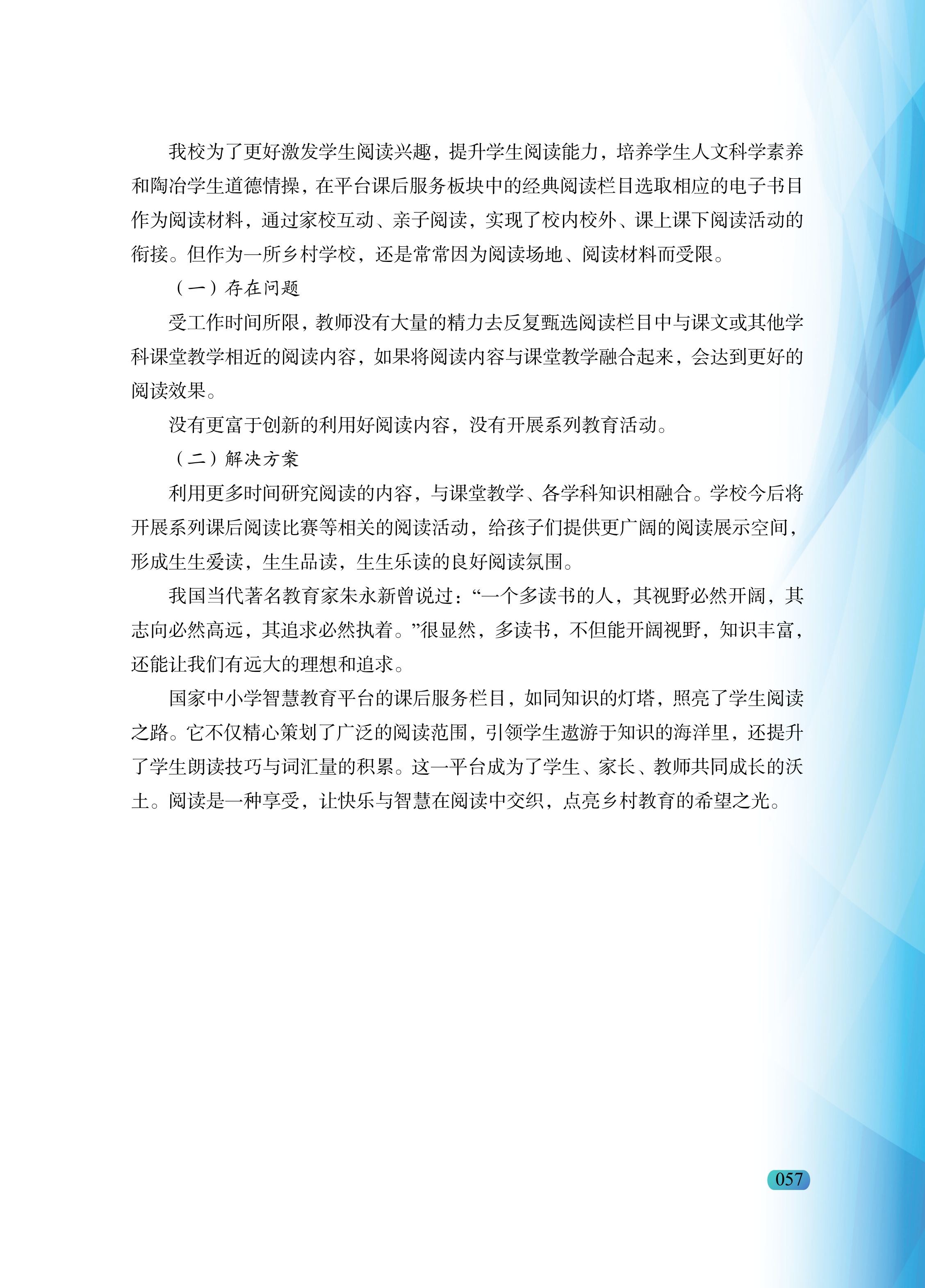 我校为了更好激发学生阅读兴趣，提升学生阅读能力，培养学生人文科学素养和陶冶学生道德情操，在平台课后服务板块中的经典阅读栏目选取相应的电子书目作为阅读材料，通过家校互动、亲子阅读，实现了校内校外、课上课下阅读活动的衔接。但作为一所乡村学校，还是常常因为阅读场地、阅读材料而受限。

（一）存在问题

受工作时间所限，教师没有大量的精力去反复甄选阅读栏目中与课文或其他学科课堂教学相近的阅读内容，如果将阅读内容与课堂教学融合起来，会达到更好的阅读效果。

没有更富于创新的利用好阅读内容，没有开展系列教育活动。

（二）解决方案

利用更多时间研究阅读的内容，与课堂教学、各学科知识相融合。学校今后将开展系列课后阅读比赛等相关的阅读活动，给孩子们提供更广阔的阅读展示空间，形成生生爱读，生生品读，生生乐读的良好阅读氛围。

我国当代著名教育家朱永新曾说过：“一个多读书的人，其视野必然开阔，其志向必然高远，其追求必然执着。”很显然，多读书，不但能开阔视野，知识丰富，还能让我们有远大的理想和追求。

国家中小学智慧教育平台的课后服务栏目，如同知识的灯塔，照亮了学生阅读之路。它不仅精心策划了广泛的阅读范围，引领学生遨游于知识的海洋里，还提升了学生朗读技巧与词汇量的积累。这一平台成为了学生、家长、教师共同成长的沃土。阅读是一种享受，让快乐与智慧在阅读中交织，点亮乡村教育的希望之光。

057